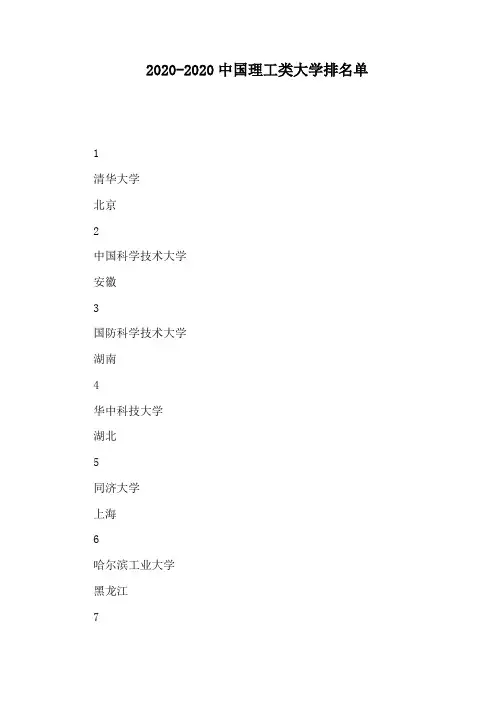 2020-2020 中国理工类大学排名单

1

清华大学

北京

2

中国科学技术大学

安徽

3

国防科学技术大学

湖南

4

华中科技大学

湖北

5

同济大学

上海

6

哈尔滨工业大学

黑龙江

7